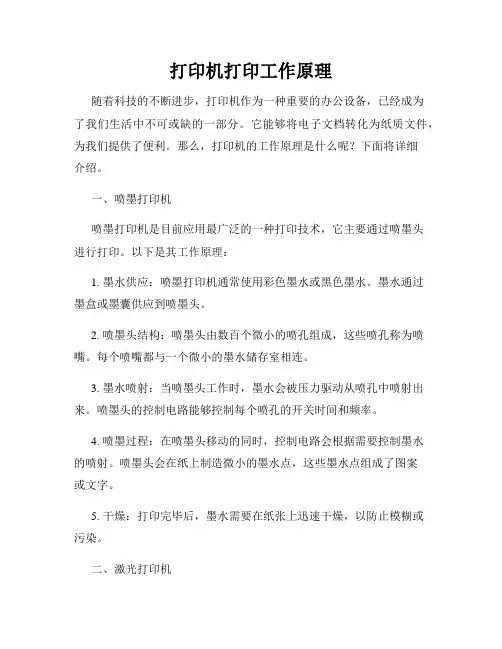 打印机打印工作原理

随着科技的不断进步，打印机作为一种重要的办公设备，已经成为了我们生活中不可或缺的一部分。它能够将电子文档转化为纸质文件，为我们提供了便利。那么，打印机的工作原理是什么呢？下面将详细介绍。

一、喷墨打印机

喷墨打印机是目前应用最广泛的一种打印技术，它主要通过喷墨头进行打印。以下是其工作原理：

1. 墨水供应：喷墨打印机通常使用彩色墨水或黑色墨水。墨水通过墨盒或墨囊供应到喷墨头。

2. 喷墨头结构：喷墨头由数百个微小的喷孔组成，这些喷孔称为喷嘴。每个喷嘴都与一个微小的墨水储存室相连。

3. 墨水喷射：当喷墨头工作时，墨水会被压力驱动从喷孔中喷射出来。喷墨头的控制电路能够控制每个喷孔的开关时间和频率。

4. 喷墨过程：在喷墨头移动的同时，控制电路会根据需要控制墨水的喷射。喷墨头会在纸上制造微小的墨水点，这些墨水点组成了图案或文字。

5. 干燥：打印完毕后，墨水需要在纸张上迅速干燥，以防止模糊或污染。

二、激光打印机